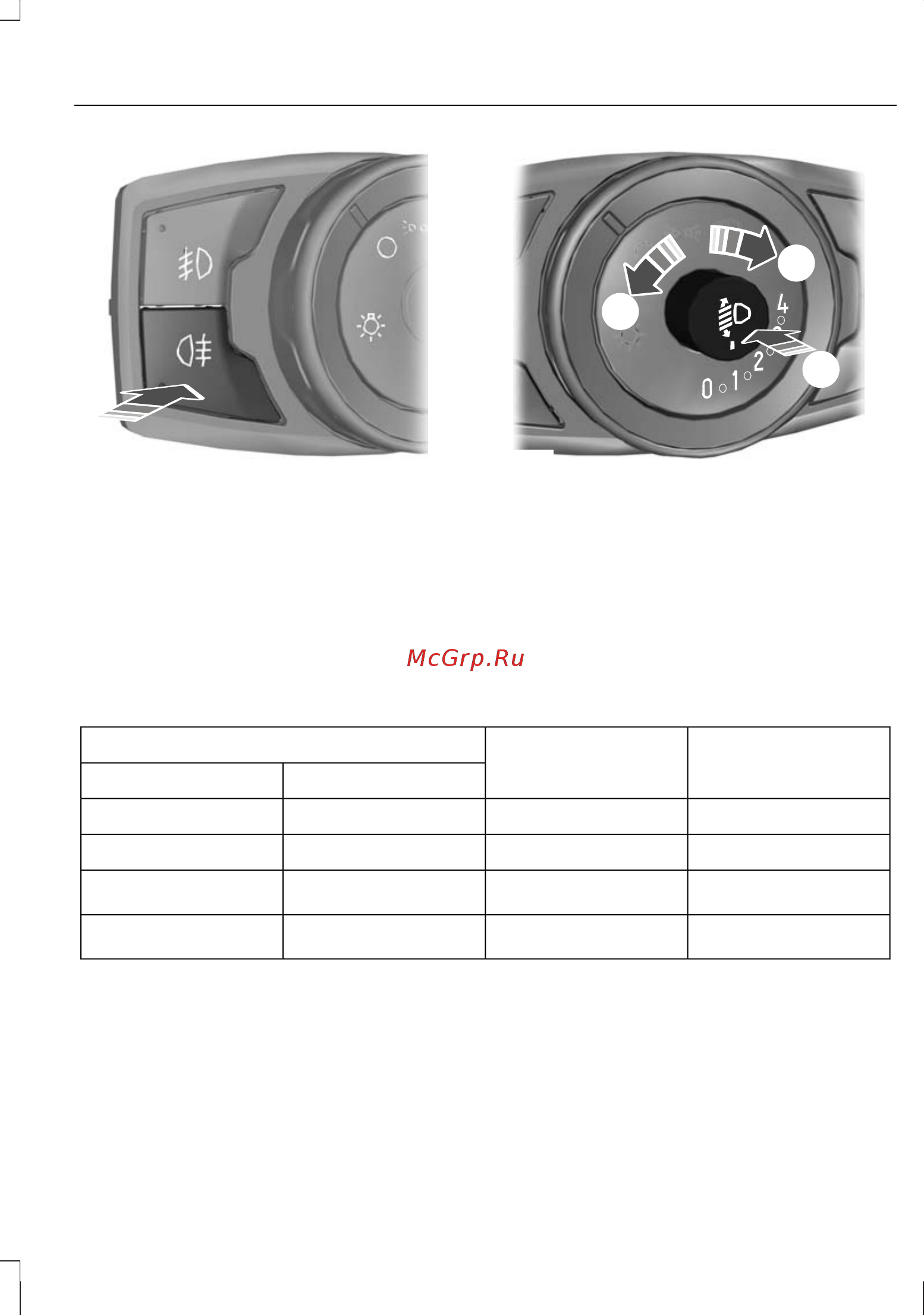 4
0 1 2

McGrp.Ru